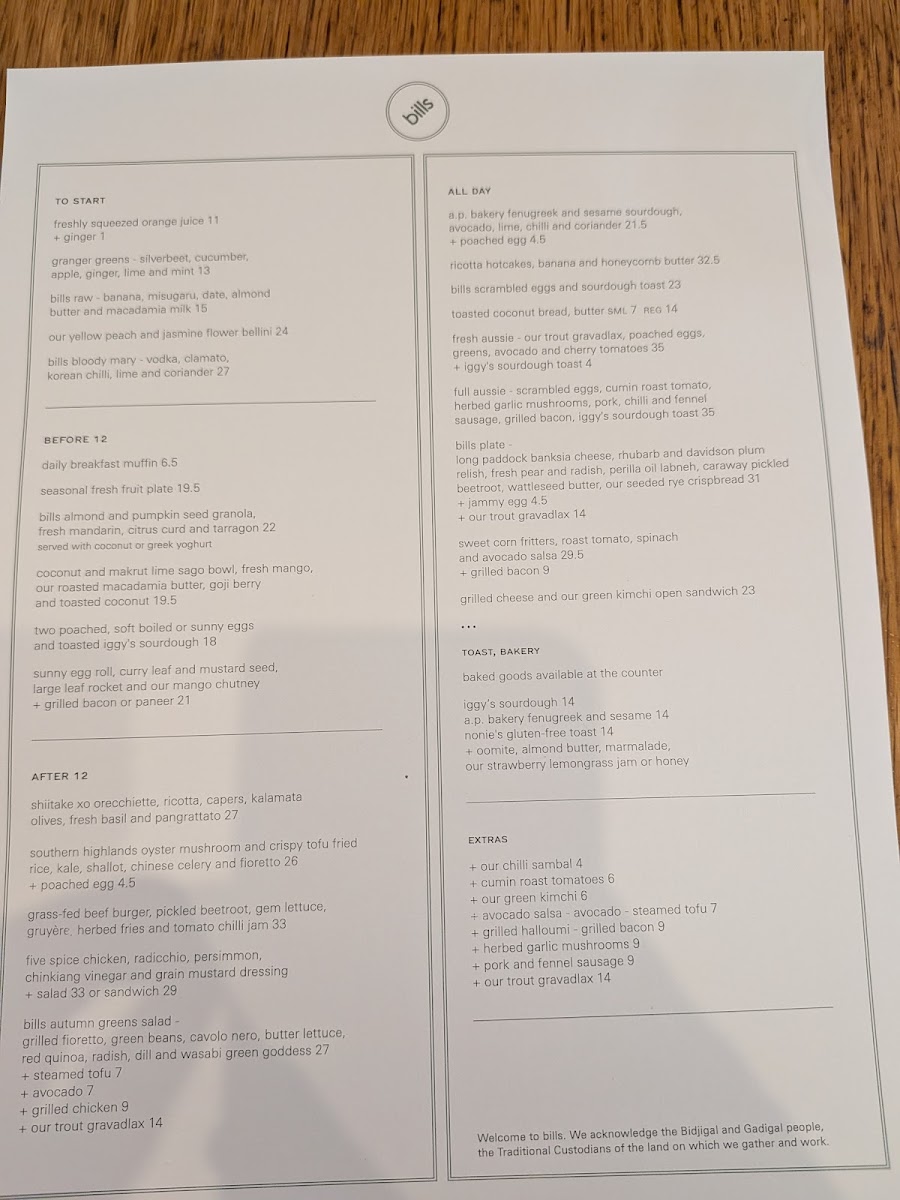 bills

TO START

freshly squeezed orange juice 11
+ ginger 1

granger greens - silverbeet, cucumber, apple, ginger, lime and mint 13

bills raw - banana, misugaru, date, almond butter and macadamia milk 15

our yellow peach and jasmine flower bellini 24

bills bloody mary - vodka, clamato, korean chilli, lime and coriander 27

BEFORE 12

daily breakfast muffin 6.5

seasonal fresh fruit plate 19.5

bills almond and pumpkin seed granola, fresh mandarin, citrus curd and tarragon 22
served with coconut or greek yoghurt

coconut and makrut lime sago bowl, fresh mango, our roasted macadamia butter, goji berry and toasted coconut 19.5

two poached, soft boiled or sunny eggs and toasted iggy's sourdough 18

sunny egg roll, curry leaf and mustard seed, large leaf rocket and our mango chutney
+ grilled bacon or paneer 21

AFTER 12

shiitake xo orecchiette, ricotta, capers, kalamata olives, fresh basil and pangrattato 27

southern highlands oyster mushroom and crispy tofu fried rice, kale, shallot, chinese celery and fioretto 26
+ poached egg 4.5

grass-fed beef burger, pickled beetroot, gem lettuce, gruyère, herbed fries and tomato chilli jam 33

five spice chicken, radicchio, persimmon, chinkiang vinegar and grain mustard dressing
+ salad 33 or sandwich 29

bills autumn greens salad - grilled fioretto, green beans, cavolo nero, butter lettuce, red quinoa, radish, dill and wasabi green goddess 27
+ steamed tofu 7
+ avocado 7
+ grilled chicken 9
+ our trout gravadlax 14

ALL DAY

a.p. bakery fenugreek and sesame sourdough, avocado, lime, chilli and coriander 21.5
+ poached egg 4.5

ricotta hotcakes, banana and honeycomb butter 32.5

bills scrambled eggs and sourdough toast 23

toasted coconut bread, butter SML 7 REG 14

fresh aussie - our trout gravadlax, poached eggs, greens, avocado and cherry tomatoes 35
+ iggy's sourdough toast 4

full aussie - scrambled eggs, cumin roast tomato, herbed garlic mushrooms, pork, chilli and fennel sausage, grilled bacon, iggy's sourdough toast 35

bills plate - long paddock banksia cheese, rhubarb and davidson plum relish, fresh pear and radish, perilla oil labneh, caraway pickled beetroot, wattleseed butter, our seeded rye crispbread 31
+ jammy egg 4.5
+ our trout gravadlax 14

sweet corn fritters, roast tomato, spinach and avocado salsa 29.5
+ grilled bacon 9

grilled cheese and our green kimchi open sandwich 23

...

TOAST, BAKERY

baked goods available at the counter

iggy's sourdough 14
a.p. bakery fenugreek and sesame 14
nonie's gluten-free toast 14
+ oomite, almond butter, marmalade, our strawberry lemongrass jam or honey

EXTRAS

+ our chilli sambal 4
+ cumin roast tomatoes 6
+ our green kimchi 6
+ avocado salsa - avocado - steamed tofu 7
+ grilled halloumi - grilled bacon 9
+ herbed garlic mushrooms 9
+ pork and fennel sausage 9
+ our trout gravadlax 14

Welcome to bills. We acknowledge the Bidjigal and Gadigal people, the Traditional Custodians of the land on which we gather and work.